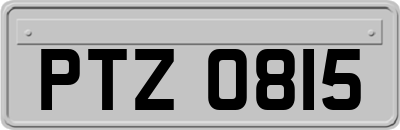 PTZ 0815